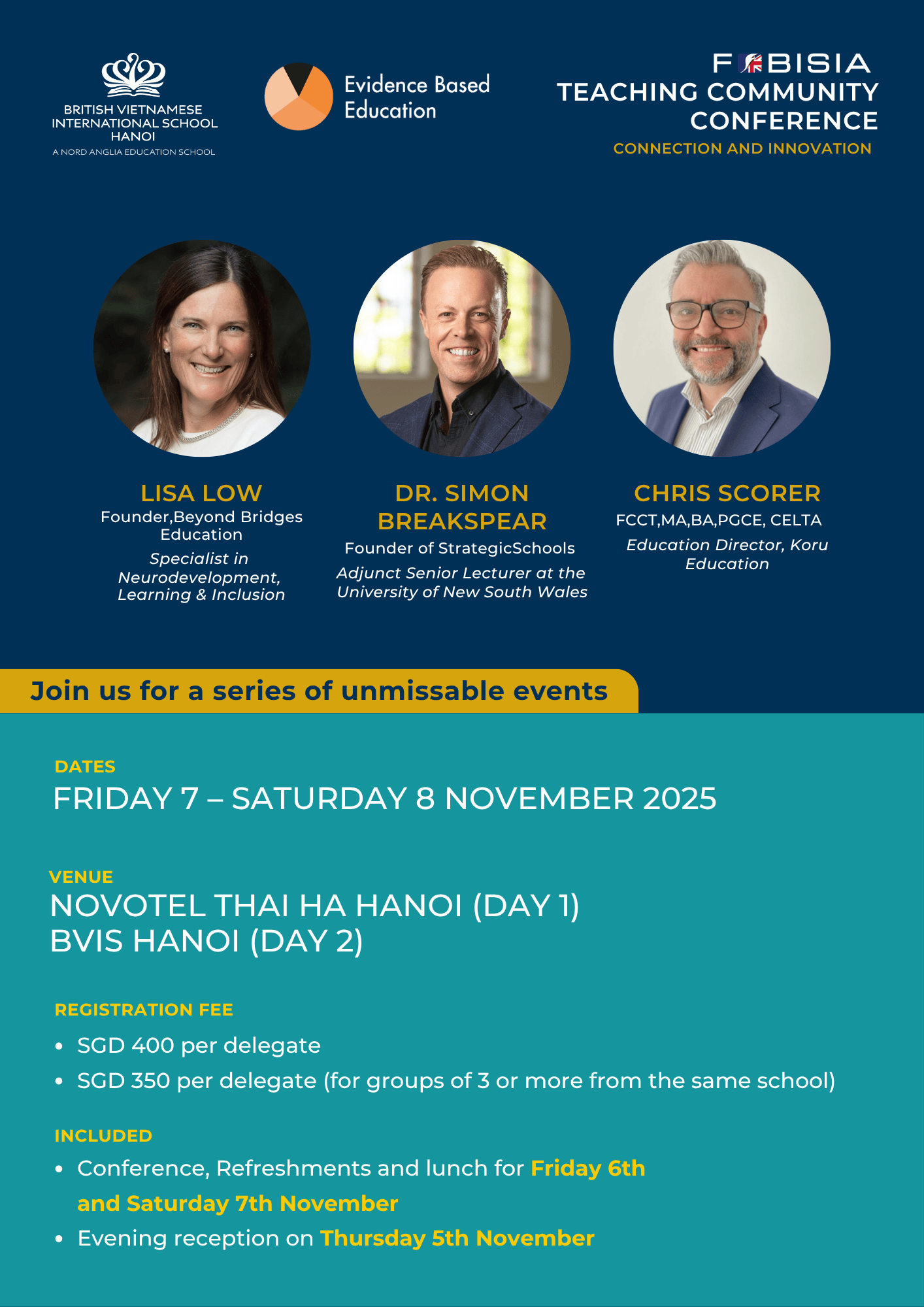 BRITISH VIETNAMESE INTERNATIONAL SCHOOL HANOI
A NORD ANGLIA EDUCATION SCHOOL

Evidence Based Education

FOBISIA
TEACHING COMMUNITY CONFERENCE
CONNECTION AND INNOVATION

LISA LOW
Founder,Beyond Bridges Education
Specialist in Neurodevelopment, Learning & Inclusion

DR. SIMON BREAKSPEAR
Founder of StrategicSchools
Adjunct Senior Lecturer at the University of New South Wales

CHRIS SCORER
FCCT,MA,BA,PGCE, CELTA
Education Director, Koru Education

Join us for a series of unmissable events

DATES
FRIDAY 7 – SATURDAY 8 NOVEMBER 2025

VENUE
NOVOTEL THAI HA HANOI (DAY 1)
BVIS HANOI (DAY 2)

REGISTRATION FEE
• SGD 400 per delegate
• SGD 350 per delegate (for groups of 3 or more from the same school)

INCLUDED
• Conference, Refreshments and lunch for Friday 6th and Saturday 7th November
• Evening reception on Thursday 5th November